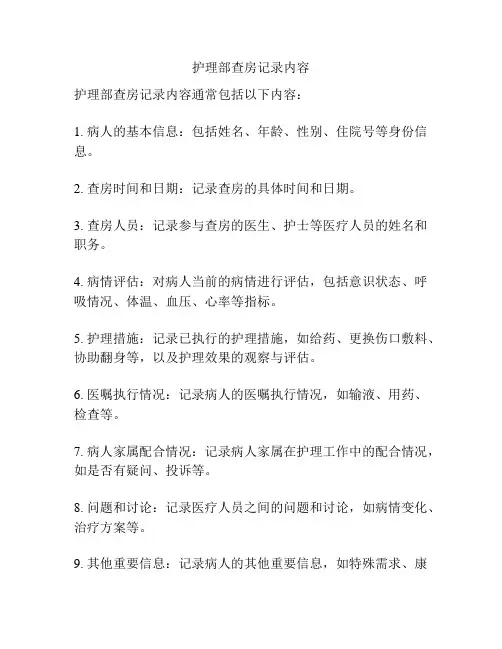 护理部查房记录内容

护理部查房记录内容通常包括以下内容：

1. 病人的基本信息：包括姓名、年龄、性别、住院号等身份信息。

2. 查房时间和日期：记录查房的具体时间和日期。

3. 查房人员：记录参与查房的医生、护士等医疗人员的姓名和职务。

4. 病情评估：对病人当前的病情进行评估，包括意识状态、呼吸情况、体温、血压、心率等指标。

5. 护理措施：记录已执行的护理措施，如给药、更换伤口敷料、协助翻身等，以及护理效果的观察与评估。

6. 医嘱执行情况：记录病人的医嘱执行情况，如输液、用药、检查等。

7. 病人家属配合情况：记录病人家属在护理工作中的配合情况，如是否有疑问、投诉等。

8. 问题和讨论：记录医疗人员之间的问题和讨论，如病情变化、治疗方案等。

9. 其他重要信息：记录病人的其他重要信息，如特殊需求、康